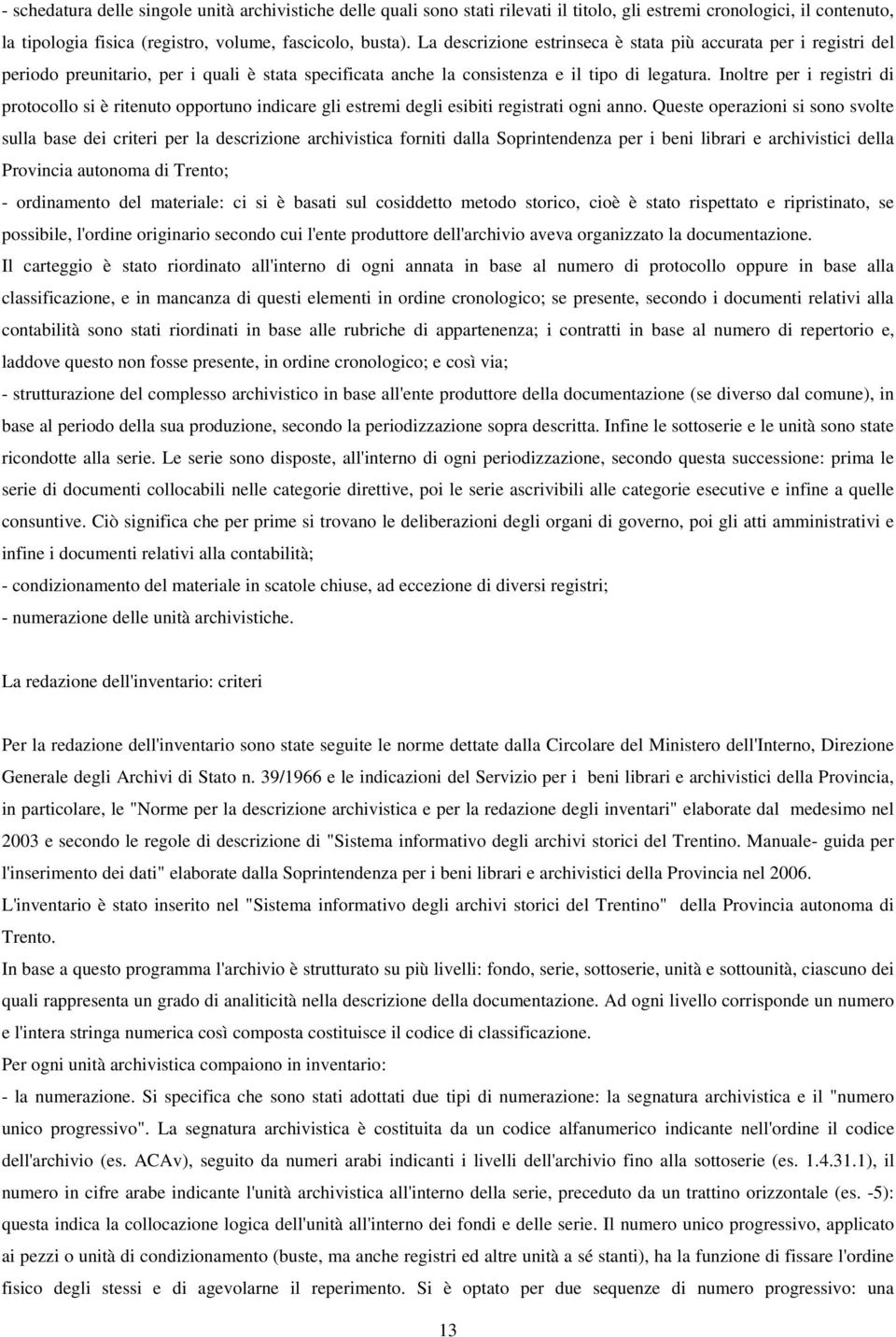 - schedatura delle singole unità archivistiche delle quali sono stati rilevati il titolo, gli estremi cronologici, il contenuto, la tipologia fisica (registro, volume, fascicolo, busta). La descrizione estrinseca è stata più accurata per i registri del periodo preunitario, per i quali è stata specificata anche la consistenza e il tipo di legatura. Inoltre per i registri di protocollo si è ritenuto opportuno indicare gli estremi degli esibiti registrati ogni anno. Queste operazioni si sono svolte sulla base dei criteri per la descrizione archivistica forniti dalla Soprintendenza per i beni librari e archivistici della Provincia autonoma di Trento;
- ordinamento del materiale: ci si è basati sul cosiddetto metodo storico, cioè è stato rispettato e ripristinato, se possibile, l'ordine originario secondo cui l'ente produttore dell'archivio aveva organizzato la documentazione.
Il carteggio è stato riordinato all'interno di ogni annata in base al numero di protocollo oppure in base alla classificazione, e in mancanza di questi elementi in ordine cronologico; se presente, secondo i documenti relativi alla contabilità sono stati riordinati in base alle rubriche di appartenenza; i contratti in base al numero di repertorio e, laddove questo non fosse presente, in ordine cronologico; e così via;
- strutturazione del complesso archivistico in base all'ente produttore della documentazione (se diverso dal comune), in base al periodo della sua produzione, secondo la periodizzazione sopra descritta. Infine le sottoserie e le unità sono state ricondotte alla serie. Le serie sono disposte, all'interno di ogni periodizzazione, secondo questa successione: prima le serie di documenti collocabili nelle categorie direttive, poi le serie ascrivibili alle categorie esecutive e infine a quelle consuntive. Ciò significa che per prime si trovano le deliberazioni degli organi di governo, poi gli atti amministrativi e infine i documenti relativi alla contabilità;
- condizionamento del materiale in scatole chiuse, ad eccezione di diversi registri;
- numerazione delle unità archivistiche.

La redazione dell'inventario: criteri

Per la redazione dell'inventario sono state seguite le norme dettate dalla Circolare del Ministero dell'Interno, Direzione Generale degli Archivi di Stato n. 39/1966 e le indicazioni del Servizio per i beni librari e archivistici della Provincia, in particolare, le "Norme per la descrizione archivistica e per la redazione degli inventari" elaborate dal medesimo nel 2003 e secondo le regole di descrizione di "Sistema informativo degli archivi storici del Trentino. Manuale- guida per l'inserimento dei dati" elaborate dalla Soprintendenza per i beni librari e archivistici della Provincia nel 2006.
L'inventario è stato inserito nel "Sistema informativo degli archivi storici del Trentino" della Provincia autonoma di Trento.
In base a questo programma l'archivio è strutturato su più livelli: fondo, serie, sottoserie, unità e sottounità, ciascuno dei quali rappresenta un grado di analiticità nella descrizione della documentazione. Ad ogni livello corrisponde un numero e l'intera stringa numerica così composta costituisce il codice di classificazione.
Per ogni unità archivistica compaiono in inventario:
- la numerazione. Si specifica che sono stati adottati due tipi di numerazione: la segnatura archivistica e il "numero unico progressivo". La segnatura archivistica è costituita da un codice alfanumerico indicante nell'ordine il codice dell'archivio (es. ACAv), seguito da numeri arabi indicanti i livelli dell'archivio fino alla sottoserie (es. 1.4.31.1), il numero in cifre arabe indicante l'unità archivistica all'interno della serie, preceduto da un trattino orizzontale (es. -5): questa indica la collocazione logica dell'unità all'interno dei fondi e delle serie. Il numero unico progressivo, applicato ai pezzi o unità di condizionamento (buste, ma anche registri ed altre unità a sé stanti), ha la funzione di fissare l'ordine fisico degli stessi e di agevolarne il reperimento. Si è optato per due sequenze di numero progressivo: una

13